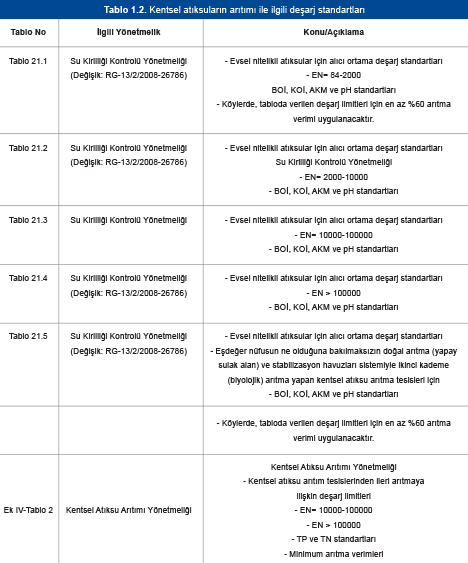 **Tablo 1.2.** Kentsel atıksuların arıtımı ile ilgili deşarj standartları

| Tablo No | İlgili Yönetmelik | Konu/Açıklama |
|---|---|---|
| Tablo 21.1 | Su Kirliliği Kontrolü Yönetmeliği (Değişik: RG-13/2/2008-26786) | - Evsel nitelikli atıksular için alıcı ortama deşarj standartları - EN= 84-2000 BOİ, KOİ, AKM ve pH standartları - Köylerde, tabloda verilen deşarj limitleri için en az %60 arıtma verimi uygulanacaktır. |
| Tablo 21.2 | Su Kirliliği Kontrolü Yönetmeliği (Değişik: RG-13/2/2008-26786) | - Evsel nitelikli atıksular için alıcı ortama deşarj standartları Su Kirliliği Kontrolü Yönetmeliği - EN= 2000-10000 - BOİ, KOİ, AKM ve pH standartları |
| Tablo 21.3 | Su Kirliliği Kontrolü Yönetmeliği | - Evsel nitelikli atıksular için alıcı ortama deşarj standartları - EN= 10000-100000 - BOİ, KOİ, AKM ve pH standartları |
| Tablo 21.4 | Su Kirliliği Kontrolü Yönetmeliği (Değişik: RG-13/2/2008-26786) | - Evsel nitelikli atıksular için alıcı ortama deşarj standartları - EN > 100000 - BOİ, KOİ, AKM ve pH standartları |
| Tablo 21.5 | Su Kirliliği Kontrolü Yönetmeliği (Değişik: RG-13/2/2008-26786) | - Evsel nitelikli atıksular için alıcı ortama deşarj standartları - Eşdeğer nüfusun ne olduğuna bakılmaksızın doğal arıtma (yapay sulak alan) ve stabilizasyon havuzları sistemiyle ikinci kademe (biyolojik) arıtma yapan kentsel atıksu arıtma tesisleri için - BOİ, KOİ, AKM ve pH standartları |
| | | - Köylerde, tabloda verilen deşarj limitleri için en az %60 arıtma verimi uygulanacaktır. |
| Ek IV-Tablo 2 | Kentsel Atıksu Arıtımı Yönetmeliği | Kentsel Atıksu Arıtımı Yönetmeliği - Kentsel atıksu arıtım tesislerinden ileri arıtmaya ilişkin deşarj limitleri - EN= 10000-100000 - EN > 100000 - TP ve TN standartları - Minimum arıtma verimleri |